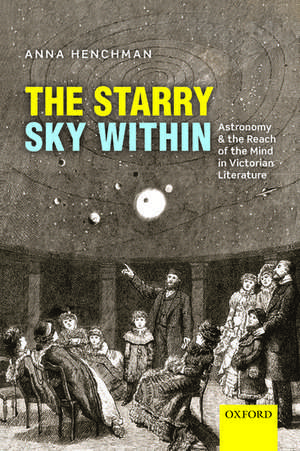 ANNA HENCHMAN

THE STARRY SKY WITHIN

Astronomy & the Reach of the Mind in Victorian Literature

OXFORD